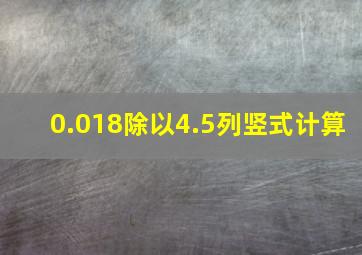 0.018除以4.5列竖式计算